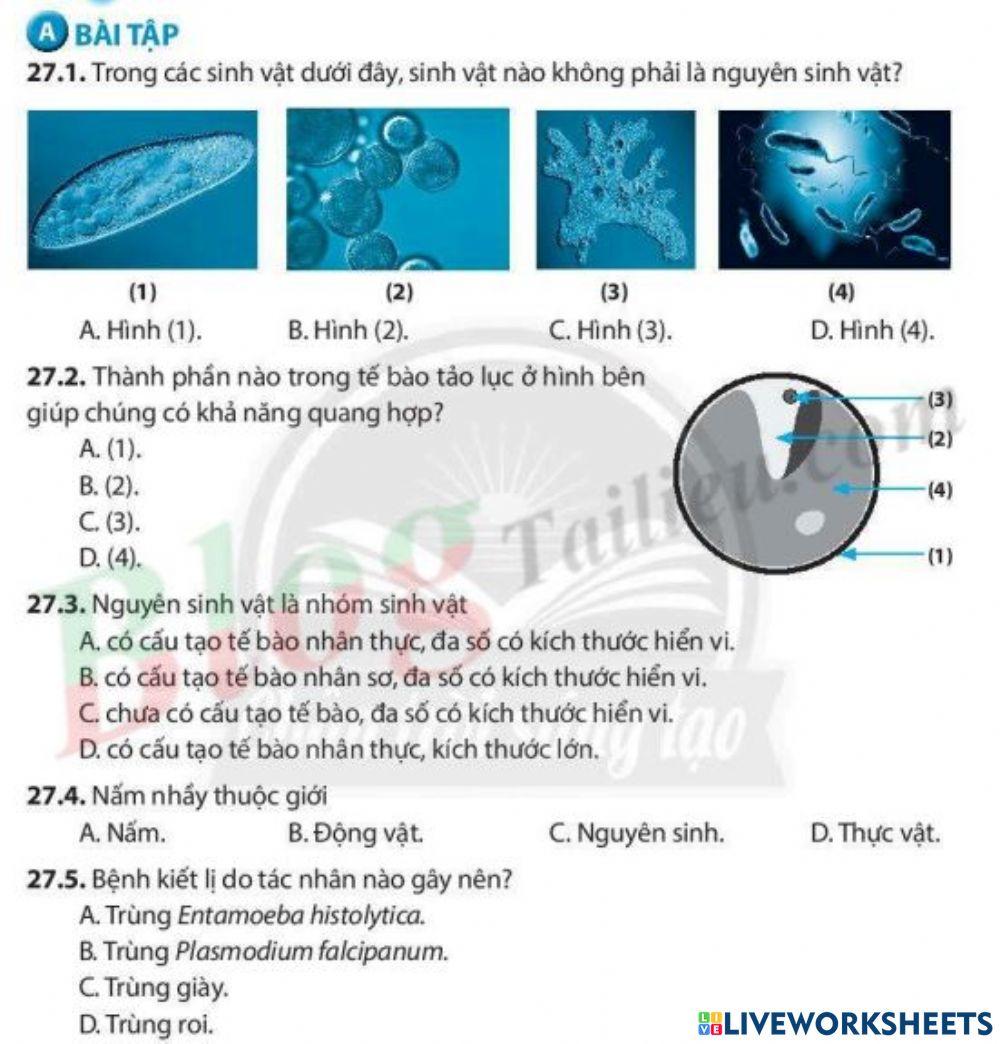 A BÀI TẬP

27.1. Trong các sinh vật dưới đây, sinh vật nào không phải là nguyên sinh vật?

(1) (2) (3) (4)

A. Hình (1). B. Hình (2). C. Hình (3). D. Hình (4).

27.2. Thành phần nào trong tế bào tảo lục ở hình bên giúp chúng có khả năng quang hợp?

A. (1).
B. (2).
C. (3).
D. (4).

(3)
(2)
(4)
(1)

Blog Tailieu.com

27.3. Nguyên sinh vật là nhóm sinh vật
A. có cấu tạo tế bào nhân thực, đa số có kích thước hiển vi.
B. có cấu tạo tế bào nhân sơ, đa số có kích thước hiển vi.
C. chưa có cấu tạo tế bào, đa số có kích thước hiển vi.
D. có cấu tạo tế bào nhân thực, kích thước lớn.

27.4. Nấm nhầy thuộc giới
A. Nấm. B. Động vật. C. Nguyên sinh. D. Thực vật.

27.5. Bệnh kiết lị do tác nhân nào gây nên?
A. Trùng Entamoeba histolytica.
B. Trùng Plasmodium falcipanum.
C. Trùng giày.
D. Trùng roi.

LIVEWORKSHEETS